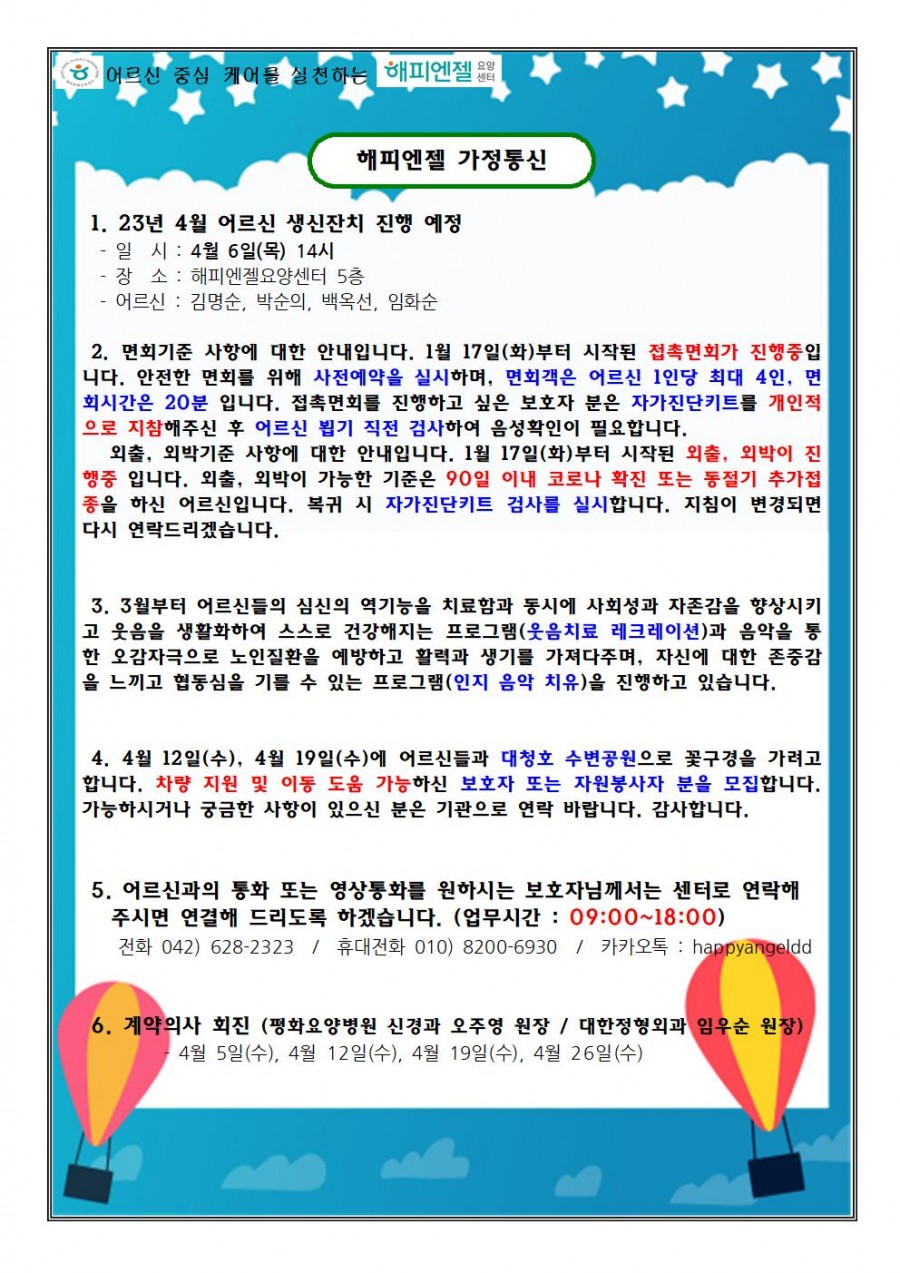 어르신 중심 케어를 실천하는 해피엔젤 요양센터

해피엔젤 가정통신

1. 23년 4월 어르신 생신잔치 진행 예정
- 일 시 : 4월 6일(목) 14시
- 장 소 : 해피엔젤요양센터 5층
- 어르신 : 김명순, 박순의, 백옥선, 임화순

2. 면회기준 사항에 대한 안내입니다. 1월 17일(화)부터 시작된 접촉면회가 진행중입니다. 안전한 면회를 위해 사전예약을 실시하며, 면회객은 어르신 1인당 최대 4인, 면회시간은 20분 입니다. 접촉면회를 진행하고 싶은 보호자 분은 자가진단키트를 개인적으로 지참해주신 후 어르신 뵙기 직전 검사하여 음성확인이 필요합니다.
외출, 외박기준 사항에 대한 안내입니다. 1월 17일(화)부터 시작된 외출, 외박이 진행중 입니다. 외출, 외박이 가능한 기준은 90일 이내 코로나 확진 또는 동절기 추가접종을 하신 어르신입니다. 복귀 시 자가진단키트 검사를 실시합니다. 지침이 변경되면 다시 연락드리겠습니다.

3. 3월부터 어르신들의 심신의 역기능을 치료함과 동시에 사회성과 자존감을 향상시키고 웃음을 생활화하여 스스로 건강해지는 프로그램(웃음치료 레크레이션)과 음악을 통한 오감자극으로 노인질환을 예방하고 활력과 생기를 가져다주며, 자신에 대한 존중감을 느끼고 협동심을 기를 수 있는 프로그램(인지 음악 치유)을 진행하고 있습니다.

4. 4월 12일(수), 4월 19일(수)에 어르신들과 대청호 수변공원으로 꽃구경을 가려고 합니다. 차량 지원 및 이동 도움 가능하신 보호자 또는 자원봉사자 분을 모집합니다. 가능하시거나 궁금한 사항이 있으신 분은 기관으로 연락 바랍니다. 감사합니다.

5. 어르신과의 통화 또는 영상통화를 원하시는 보호자님께서는 센터로 연락해 주시면 연결해 드리도록 하겠습니다. (업무시간 : 09:00~18:00)
전화 042) 628-2323 / 휴대전화 010) 8200-6930 / 카카오톡 : happyangeldd

6. 계약의사 회진 (평화요양병원 신경과 오주영 원장 / 대한정형외과 임우순 원장)
- 4월 5일(수), 4월 12일(수), 4월 19일(수), 4월 26일(수)